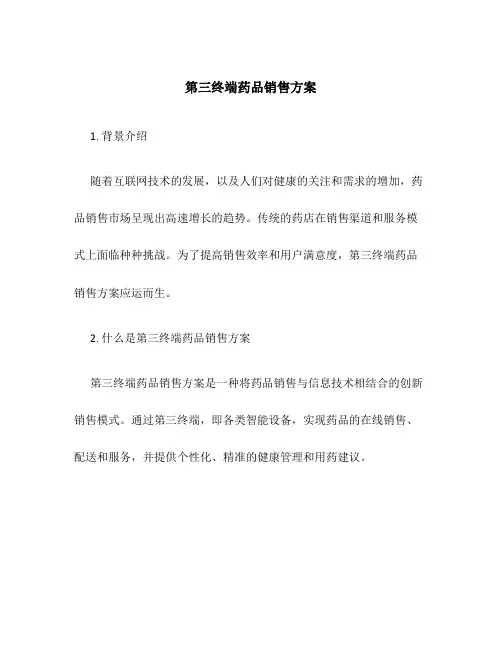 第三终端药品销售方案

1. 背景介绍

随着互联网技术的发展，以及人们对健康的关注和需求的增加，药品销售市场呈现出高速增长的趋势。传统的药店在销售渠道和服务模式上面临种种挑战。为了提高销售效率和用户满意度，第三终端药品销售方案应运而生。

2. 什么是第三终端药品销售方案

第三终端药品销售方案是一种将药品销售与信息技术相结合的创新销售模式。通过第三终端，即各类智能设备，实现药品的在线销售、配送和服务，并提供个性化、精准的健康管理和用药建议。